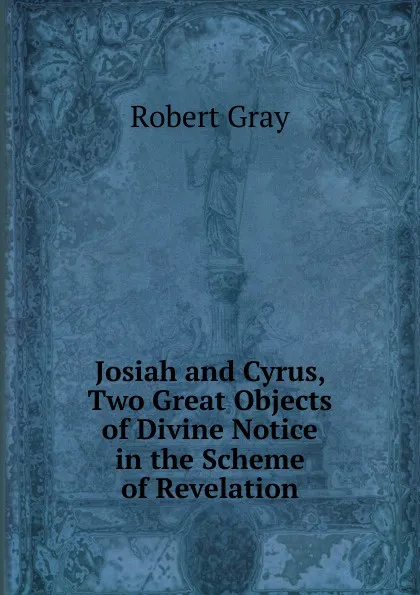 Robert Gray

Josiah and Cyrus, Two Great Objects of Divine Notice in the Scheme of Revelation